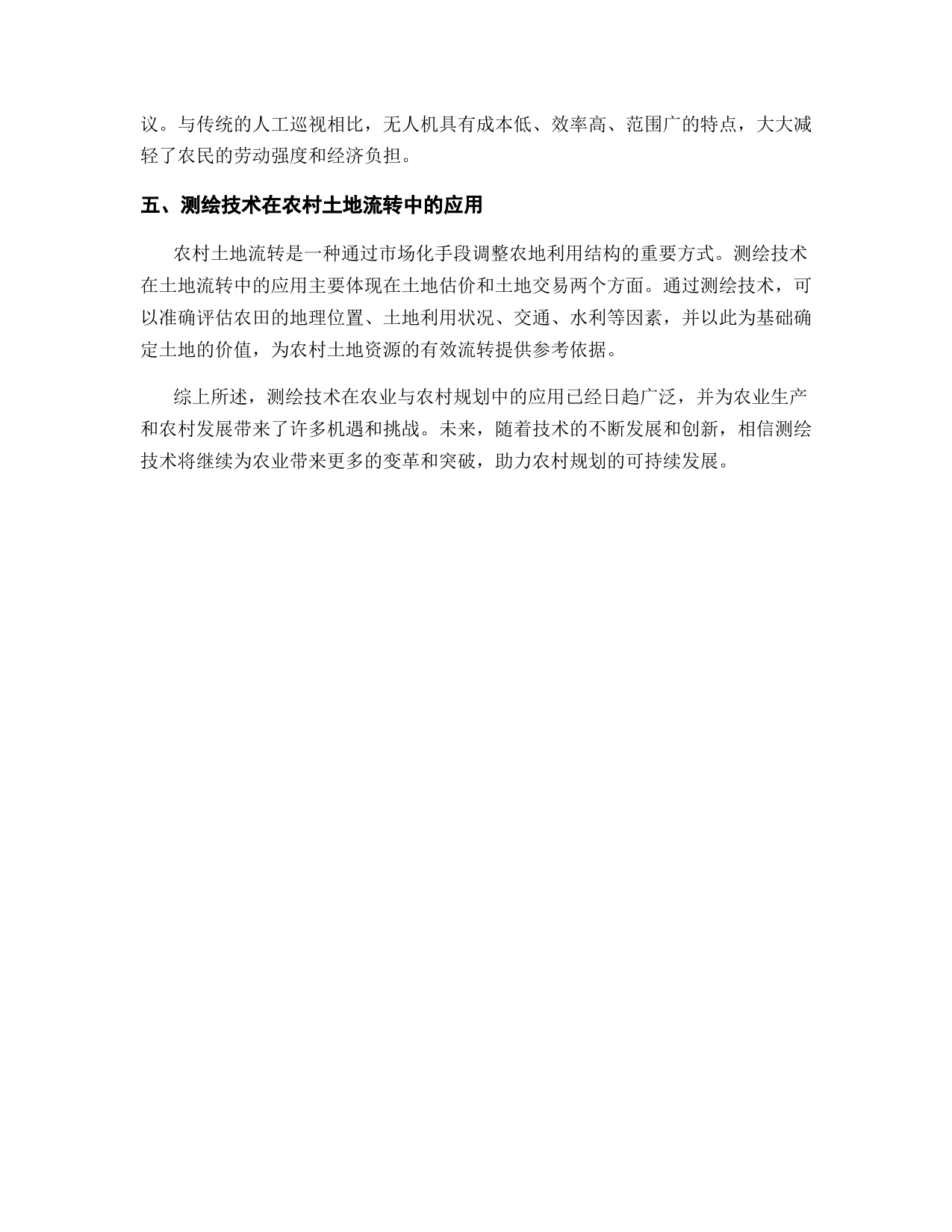 议。与传统的人工巡视相比，无人机具有成本低、效率高、范围广的特点，大大减轻了农民的劳动强度和经济负担。

五、测绘技术在农村土地流转中的应用

农村土地流转是一种通过市场化手段调整农地利用结构的重要方式。测绘技术在土地流转中的应用主要体现在土地估价和土地交易两个方面。通过测绘技术，可以准确评估农田的地理位置、土地利用状况、交通、水利等因素，并以此为基础确定土地的价值，为农村土地资源的有效流转提供参考依据。

综上所述，测绘技术在农业与农村规划中的应用已经日趋广泛，并为农业生产和农村发展带来了许多机遇和挑战。未来，随着技术的不断发展和创新，相信测绘技术将继续为农业带来更多的变革和突破，助力农村规划的可持续发展。